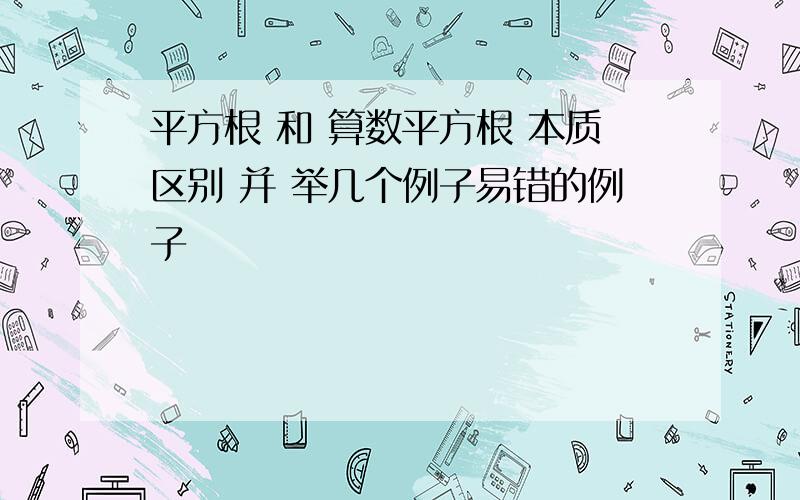 平方根 和 算数平方根 本质区别 并 举几个例子易错的例子

STATIONERY